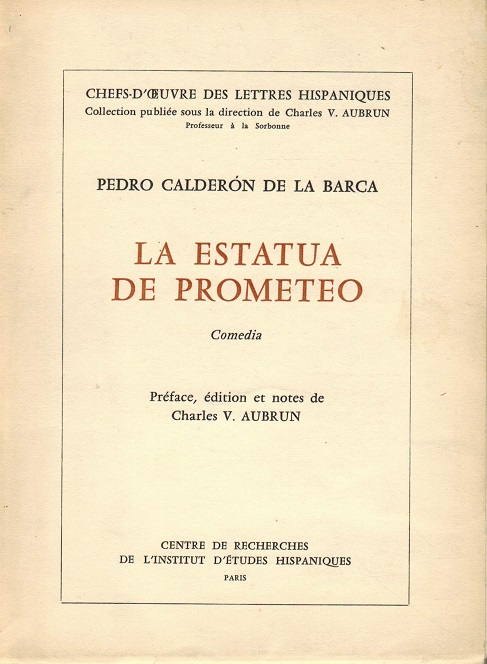 CHEFS-D'ŒUVRE DES LETTRES HISPANIQUES
Collection publiée sous la direction de Charles V. AUBRUN
Professeur à la Sorbonne

PEDRO CALDERÓN DE LA BARCA

LA ESTATUA DE PROMETEO

Comedia

Préface, édition et notes de
Charles V. AUBRUN

CENTRE DE RECHERCHES
DE L'INSTITUT D'ÉTUDES HISPANIQUES
PARIS